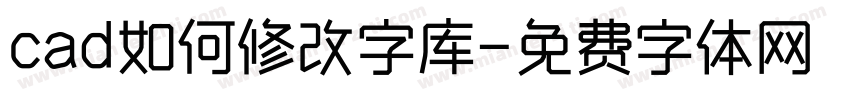 cad如何修改字库-免费字体网